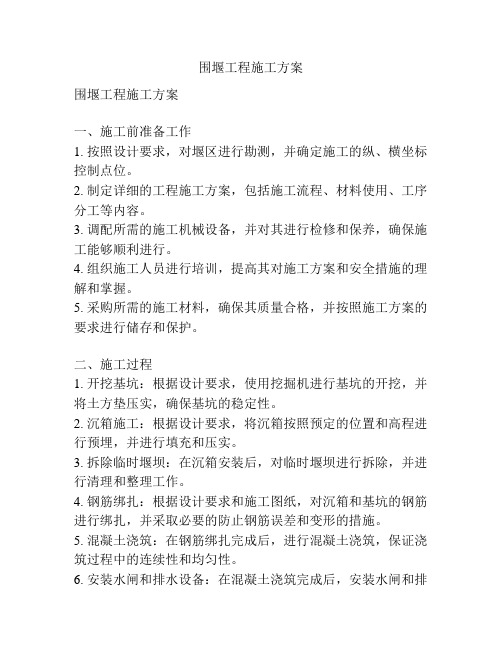 围堰工程施工方案

围堰工程施工方案

一、施工前准备工作
1. 按照设计要求，对堰区进行勘测，并确定施工的纵、横坐标控制点位。
2. 制定详细的工程施工方案，包括施工流程、材料使用、工序分工等内容。
3. 调配所需的施工机械设备，并对其进行检修和保养，确保施工能够顺利进行。
4. 组织施工人员进行培训，提高其对施工方案和安全措施的理解和掌握。
5. 采购所需的施工材料，确保其质量合格，并按照施工方案的要求进行储存和保护。

二、施工过程
1. 开挖基坑：根据设计要求，使用挖掘机进行基坑的开挖，并将土方垫压实，确保基坑的稳定性。
2. 沉箱施工：根据设计要求，将沉箱按照预定的位置和高程进行预埋，并进行填充和压实。
3. 拆除临时堰坝：在沉箱安装后，对临时堰坝进行拆除，并进行清理和整理工作。
4. 钢筋绑扎：根据设计要求和施工图纸，对沉箱和基坑的钢筋进行绑扎，并采取必要的防止钢筋误差和变形的措施。
5. 混凝土浇筑：在钢筋绑扎完成后，进行混凝土浇筑，保证浇筑过程中的连续性和均匀性。
6. 安装水闸和排水设备：在混凝土浇筑完成后，安装水闸和排